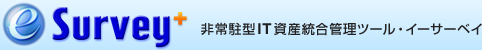 e Survey+ 非常駐型IT資産統合管理ツール・イーサーベイ